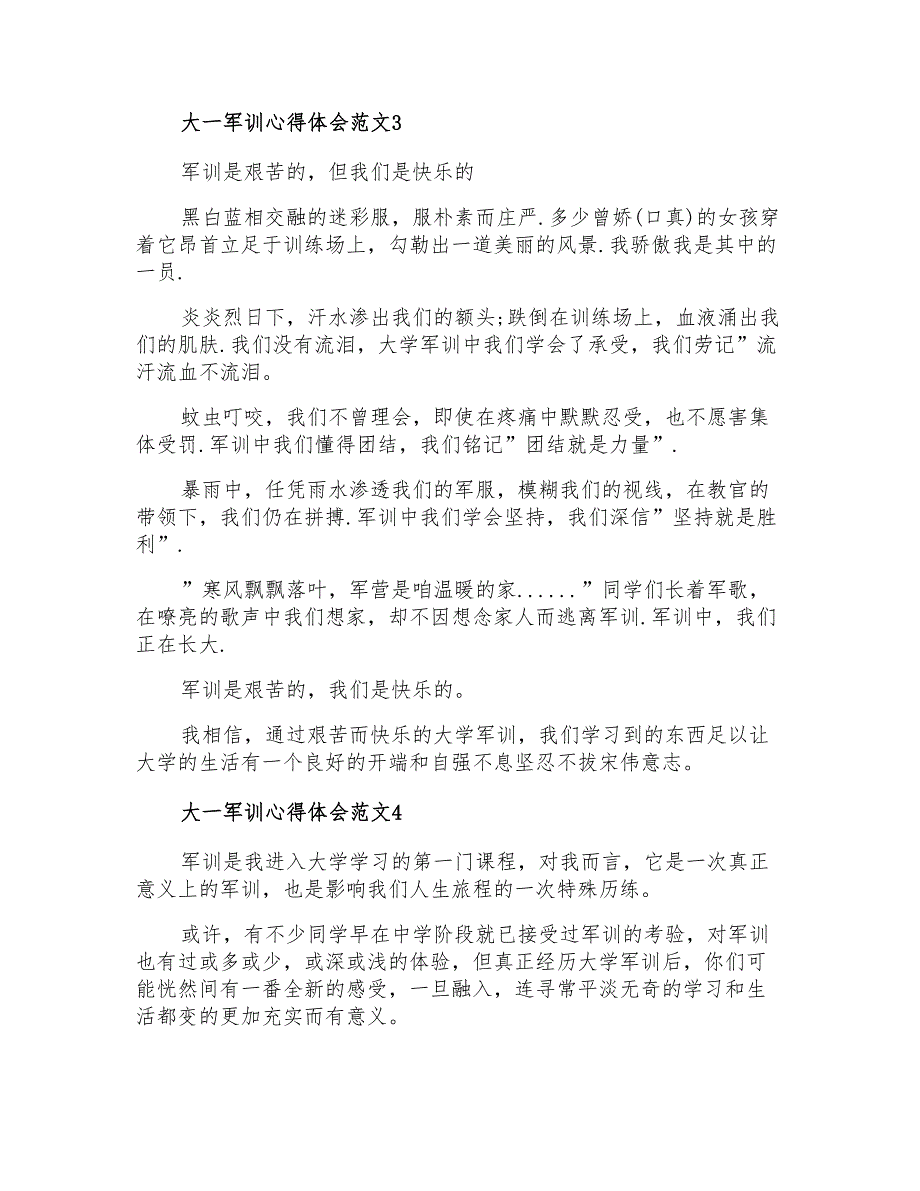 大一军训心得体会范文3

军训是艰苦的，但我们是快乐的

黑白蓝相交融的迷彩服，服朴素而庄严.多少曾娇(口真)的女孩穿着它昂首立足于训练场上，勾勒出一道美丽的风景.我骄傲我是其中的一员.

炎炎烈日下，汗水渗出我们的额头;跌倒在训练场上，血液涌出我们的肌肤.我们没有流泪，大学军训中我们学会了承受，我们劳记”流汗流血不流泪。

蚊虫叮咬，我们不曾理会，即使在疼痛中默默忍受，也不愿害集体受罚.军训中我们懂得团结，我们铭记”团结就是力量”.

暴雨中，任凭雨水渗透我们的军服，模糊我们的视线，在教官的带领下，我们仍在拼搏.军训中我们学会坚持，我们深信”坚持就是胜利”.

”寒风飘飘落叶，军营是咱温暖的家......”同学们长着军歌，在嘹亮的歌声中我们想家，却不因想念家人而逃离军训.军训中，我们正在长大.

军训是艰苦的，我们是快乐的。

我相信，通过艰苦而快乐的大学军训，我们学习到的东西足以让大学的生活有一个良好的开端和自强不息坚忍不拔宋伟意志。

大一军训心得体会范文4

军训是我进入大学学习的第一门课程，对我而言，它是一次真正意义上的军训，也是影响我们人生旅程的一次特殊历练。

或许，有不少同学早在中学阶段就已接受过军训的考验，对军训也有过或多或少，或深或浅的体验，但真正经历大学军训后，你们可能恍然间有一番全新的感受，一旦融入，连寻常平淡无奇的学习和生活都变的更加充实而有意义。